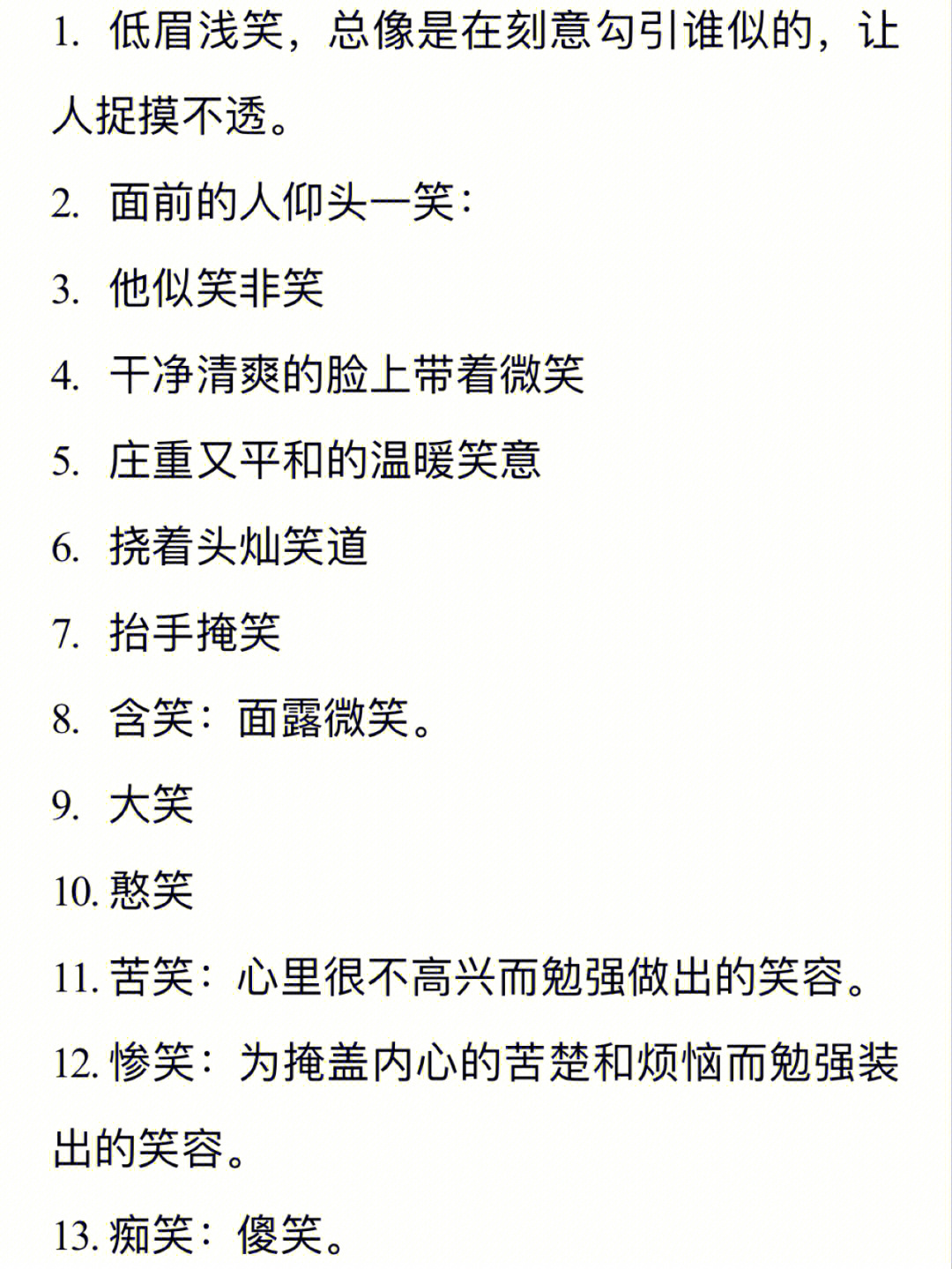 1. 低眉浅笑，总像是在刻意勾引谁似的，让人捉摸不透。

2. 面前的人仰头一笑：

3. 他似笑非笑

4. 干净清爽的脸上带着微笑

5. 庄重又平和的温暖笑意

6. 挠着头灿笑道

7. 抬手掩笑

8. 含笑：面露微笑。

9. 大笑

10. 憨笑

11. 苦笑：心里很不高兴而勉强做出的笑容。

12. 惨笑：为掩盖内心的苦楚和烦恼而勉强装出的笑容。

13. 痴笑：傻笑。